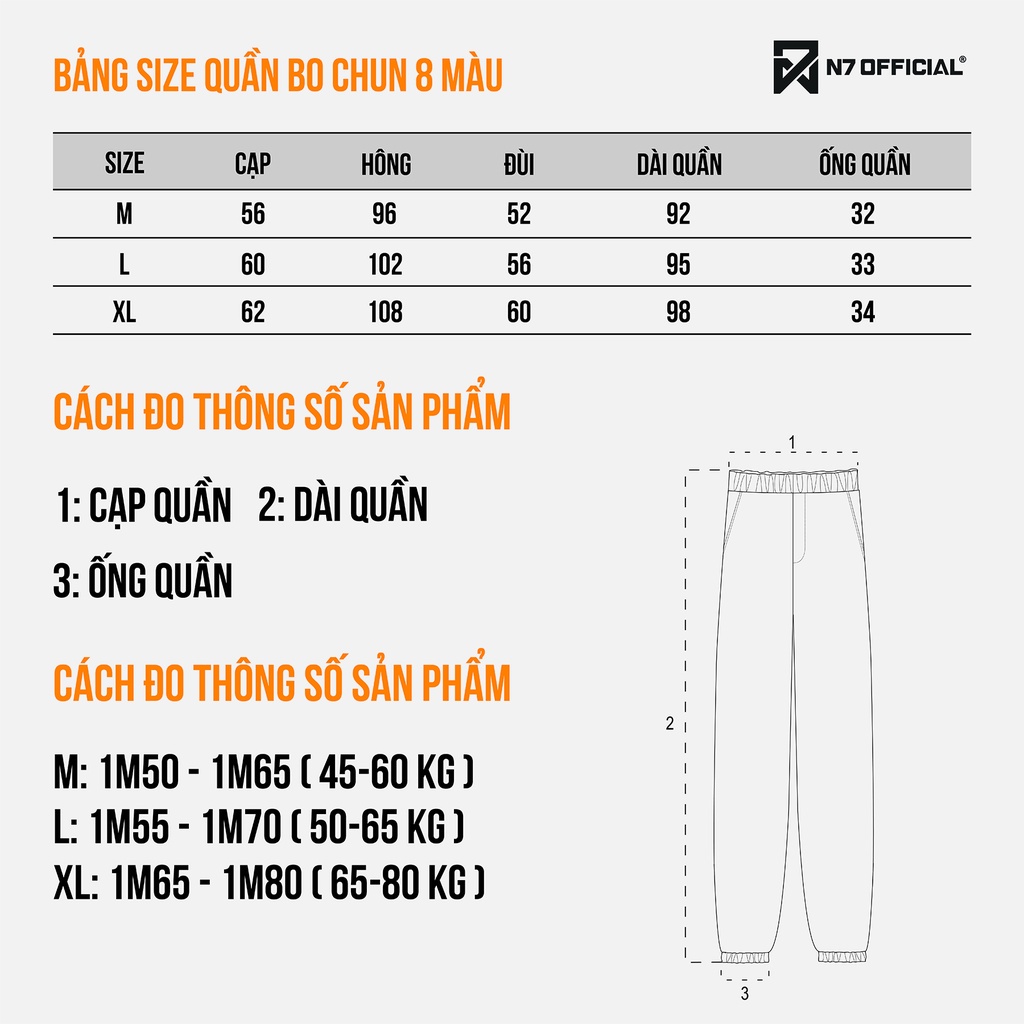 BẢNG SIZE QUẦN BO CHUN 8 MÀU

N7 OFFICIAL®

| SIZE | CẠP | HÔNG | ĐÙI | DÀI QUẦN | ỐNG QUẦN |
|---|---|---|---|---|---|
| M | 56 | 96 | 52 | 92 | 32 |
| L | 60 | 102 | 56 | 95 | 33 |
| XL | 62 | 108 | 60 | 98 | 34 |

CÁCH ĐO THÔNG SỐ SẢN PHẨM

1: CẠP QUẦN 2: DÀI QUẦN

3: ỐNG QUẦN

CÁCH ĐO THÔNG SỐ SẢN PHẨM

M: 1M50 - 1M65 ( 45-60 KG )
L: 1M55 - 1M70 ( 50-65 KG )
XL: 1M65 - 1M80 ( 65-80 KG )

1

2

3